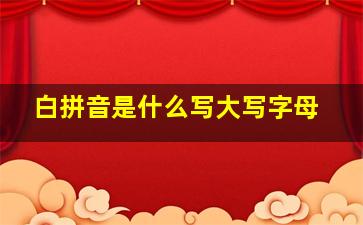 白拼音是什么写大写字母